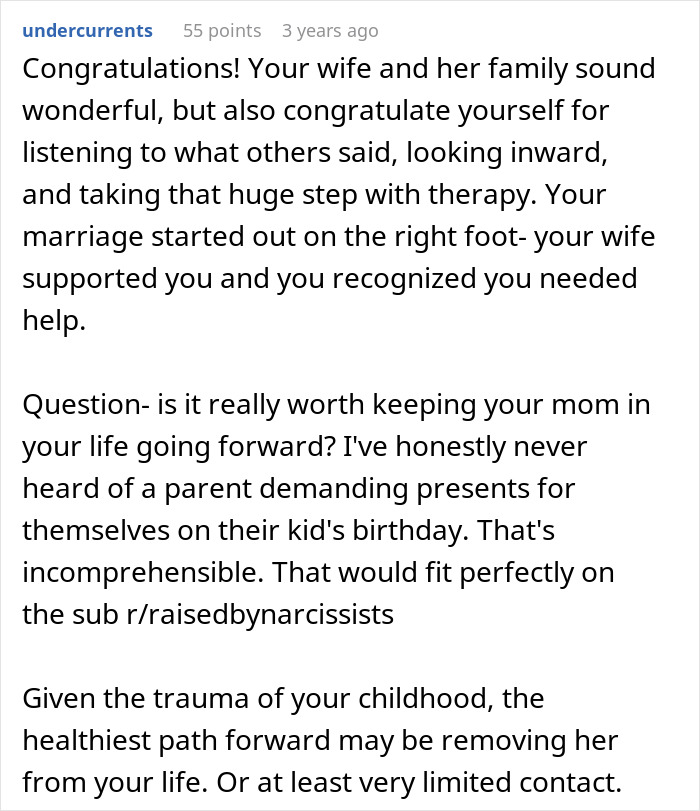 undercurrents 55 points 3 years ago

Congratulations! Your wife and her family sound wonderful, but also congratulate yourself for listening to what others said, looking inward, and taking that huge step with therapy. Your marriage started out on the right foot- your wife supported you and you recognized you needed help.

Question- is it really worth keeping your mom in your life going forward? I've honestly never heard of a parent demanding presents for themselves on their kid's birthday. That's incomprehensible. That would fit perfectly on the sub r/raisedbynarcissists

Given the trauma of your childhood, the healthiest path forward may be removing her from your life. Or at least very limited contact.